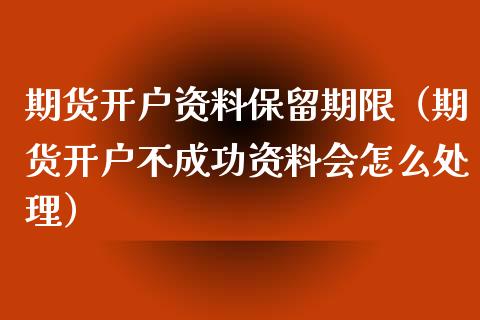 期货开户资料保留期限（期货开户不成功资料会怎么处理）